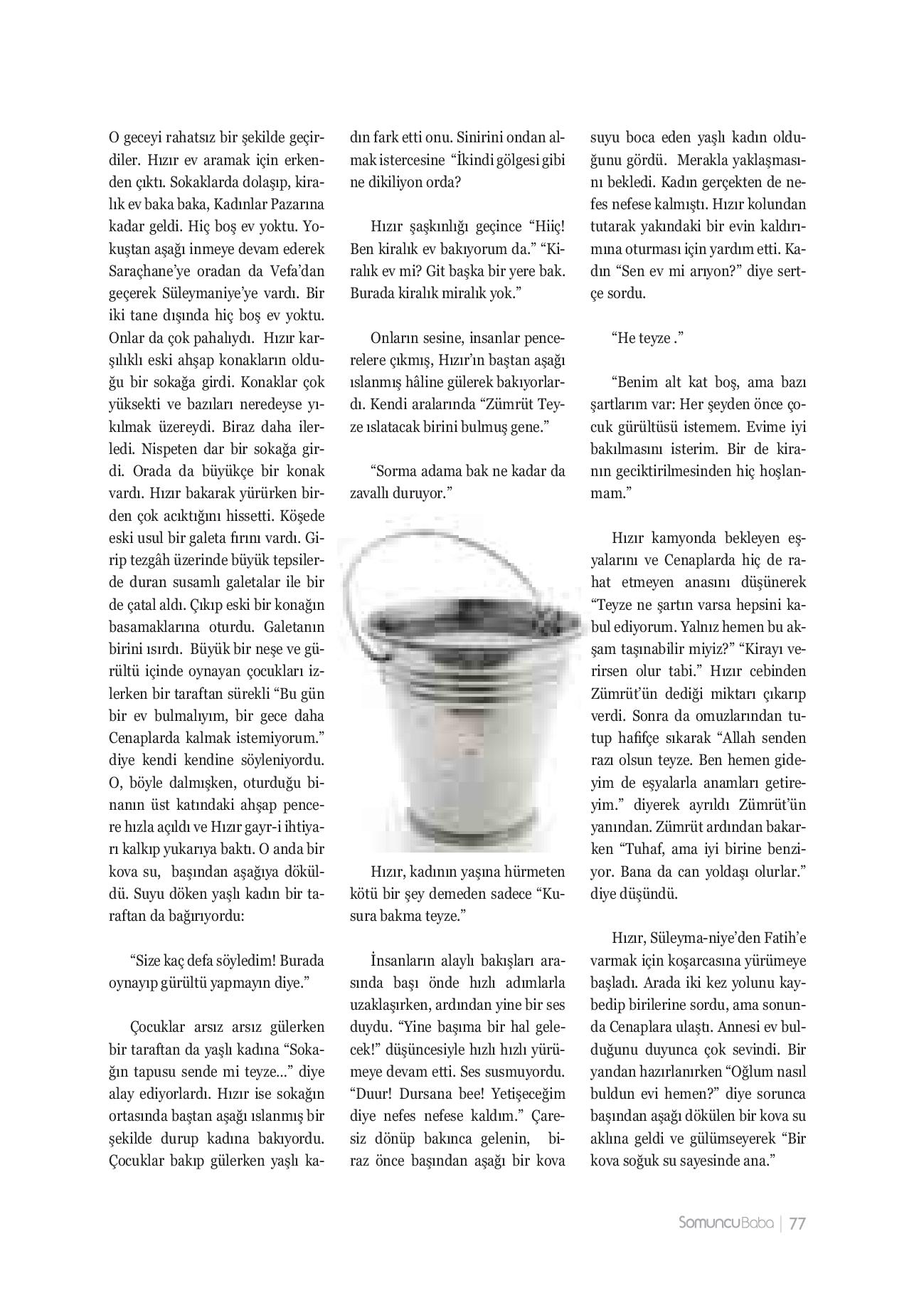 O geceyi rahatsız bir şekilde geçirdiler. Hızır ev aramak için erkenden çıktı. Sokaklarda dolaşıp, kiralık ev baka baka, Kadınlar Pazarına kadar geldi. Hiç boş ev yoktu. Yokuştan aşağı inmeye devam ederek Saraçhane'ye oradan da Vefa'dan geçerek Süleymaniye'ye vardı. Bir iki tane dışında hiç boş ev yoktu. Onlar da çok pahalıydı. Hızır karşılıklı eski ahşap konakların olduğu bir sokağa girdi. Konaklar çok yüksekti ve bazıları neredeyse yıkılmak üzereydi. Biraz daha ilerledi. Nispeten dar bir sokağa girdi. Orada da büyükçe bir konak vardı. Hızır bakarak yürürken birden çok acıktığını hissetti. Köşede eski usul bir galeta fırını vardı. Girip tezgâh üzerinde büyük tepsilerde duran susamlı galetalar ile bir de çatal aldı. Çıkıp eski bir konağın basamaklarına oturdu. Galetanın birini ısırdı. Büyük bir neşe ve gürültü içinde oynayan çocukları izlerken bir taraftan sürekli "Bu gün bir ev bulmalıyım, bir gece daha Cenaplarda kalmak istemiyorum." diye kendi kendine söyleniyordu. O, böyle dalmışken, oturduğu binanın üst katındaki ahşap pencere hızla açıldı ve Hızır gayr-i ihtiyarı kalkıp yukarıya baktı. O anda bir kova su, başından aşağıya döküldü. Suyu döken yaşlı kadın bir taraftan da bağırıyordu:

"Size kaç defa söyledim! Burada oynayıp gürültü yapmayın diye."

Çocuklar arsız arsız gülerken bir taraftan da yaşlı kadına "Sokağın tapusu sende mi teyze..." diye alay ediyorlardı. Hızır ise sokağın ortasında baştan aşağı ıslanmış bir şekilde durup kadına bakıyordu. Çocuklar bakıp gülerken yaşlı kadın fark etti onu. Sinirini ondan almak istercesine "İkindi gölgesi gibi ne dikiliyon orda?

Hızır şaşkınlığı geçince "Hiiç! Ben kiralık ev bakıyorum da." "Kiralık ev mi? Git başka bir yere bak. Burada kiralık miralık yok."

Onların sesine, insanlar pencerelere çıkmış, Hızır'ın baştan aşağı ıslanmış hâline gülerek bakıyorlardı. Kendi aralarında "Zümrüt Teyze ıslatacak birini bulmuş gene."

"Sorma adama bak ne kadar da zavallı duruyor."

Hızır, kadının yaşına hürmeten kötü bir şey demeden sadece "Kusura bakma teyze."

İnsanların alaylı bakışları arasında başı önde hızlı adımlarla uzaklaşırken, ardından yine bir ses duydu. "Yine başıma bir hal gelecek!" düşüncesiyle hızlı hızlı yürümeye devam etti. Ses susmuyordu. "Duur! Dursana bee! Yetişeceğim diye nefes nefese kaldım." Çaresiz dönüp bakınca gelenin, biraz önce başından aşağı bir kova suyu boca eden yaşlı kadın olduğunu gördü. Merakla yaklaşmasını bekledi. Kadın gerçekten de nefes nefese kalmıştı. Hızır kolundan tutarak yakındaki bir evin kaldırımına oturması için yardım etti. Kadın "Sen ev mi arıyon?" diye sertçe sordu.

"He teyze ."

"Benim alt kat boş, ama bazı şartlarım var: Her şeyden önce çocuk gürültüsü istemem. Evime iyi bakılmasını isterim. Bir de kiranın geciktirilmesinden hiç hoşlanmam."

Hızır kamyonda bekleyen eşyalarını ve Cenaplarda hiç de rahat etmeyen anasını düşünerek "Teyze ne şartın varsa hepsini kabul ediyorum. Yalnız hemen bu akşam taşınabilir miyiz?" "Kirayı verirsen olur tabi." Hızır cebinden Zümrüt'ün dediği miktarı çıkarıp verdi. Sonra da omuzlarından tutup hafifçe sıkarak "Allah senden razı olsun teyze. Ben hemen gideyim de eşyalarla anamları getireyim." diyerek ayrıldı Zümrüt'ün yanından. Zümrüt ardından bakarken "Tuhaf, ama iyi birine benziyor. Bana da can yoldaşı olurlar." diye düşündü.

Hızır, Süleyma-niye'den Fatih'e varmak için koşarcasına yürümeye başladı. Arada iki kez yolunu kaybedip birilerine sordu, ama sonunda Cenaplara ulaştı. Annesi ev bulduğunu duyunca çok sevindi. Bir yandan hazırlanırken "Oğlum nasıl buldun evi hemen?" diye sorunca başından aşağı dökülen bir kova su aklına geldi ve gülümseyerek "Bir kova soğuk su sayesinde ana."

SomuncuBaba | 77